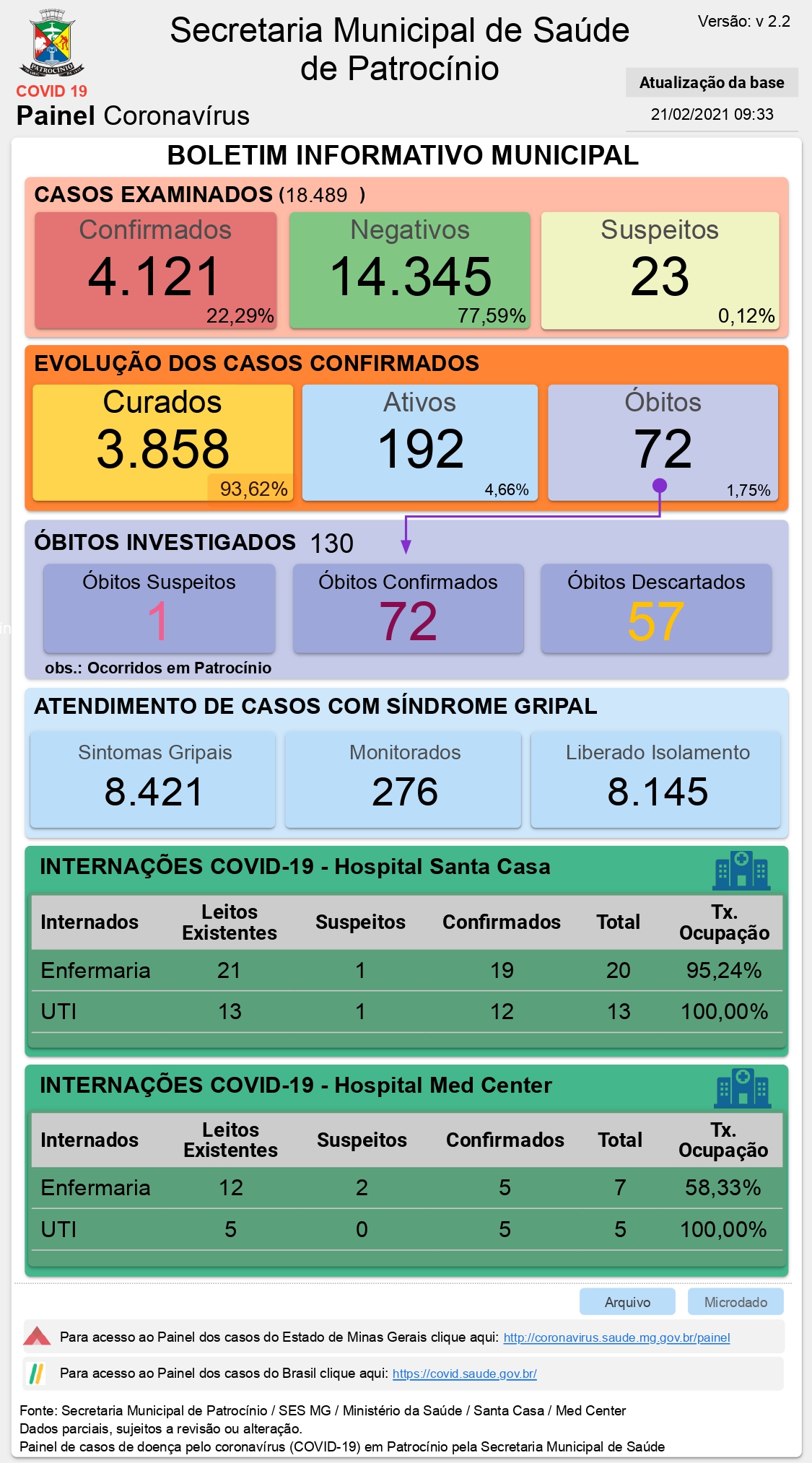 PATROCÍNIO

COVID 19
Painel Coronavírus

Secretaria Municipal de Saúde de Patrocínio

Versão: v 2.2

Atualização da base
21/02/2021 09:33

BOLETIM INFORMATIVO MUNICIPAL

CASOS EXAMINADOS (18.489 )

Confirmados
4.121
22,29%

Negativos
14.345
77,59%

Suspeitos
23
0,12%

EVOLUÇÃO DOS CASOS CONFIRMADOS

Curados
3.858
93,62%

Ativos
192
4,66%

Óbitos
72
1,75%

ÓBITOS INVESTIGADOS 130

Óbitos Suspeitos
1

Óbitos Confirmados
72

Óbitos Descartados
57

obs.: Ocorridos em Patrocínio

ATENDIMENTO DE CASOS COM SÍNDROME GRIPAL

Sintomas Gripais
8.421

Monitorados
276

Liberado Isolamento
8.145

INTERNAÇÕES COVID-19 - Hospital Santa Casa

| Internados | Leitos Existentes | Suspeitos | Confirmados | Total | Tx. Ocupação |
|---|---|---|---|---|---|
| Enfermaria | 21 | 1 | 19 | 20 | 95,24% |
| UTI | 13 | 1 | 12 | 13 | 100,00% |

INTERNAÇÕES COVID-19 - Hospital Med Center

| Internados | Leitos Existentes | Suspeitos | Confirmados | Total | Tx. Ocupação |
|---|---|---|---|---|---|
| Enfermaria | 12 | 2 | 5 | 7 | 58,33% |
| UTI | 5 | 0 | 5 | 5 | 100,00% |

Arquivo
Microdado

Para acesso ao Painel dos casos do Estado de Minas Gerais clique aqui: http://coronavirus.saude.mg.gov.br/painel

Para acesso ao Painel dos casos do Brasil clique aqui: https://covid.saude.gov.br/

Fonte: Secretaria Municipal de Patrocínio / SES MG / Ministério da Saúde / Santa Casa / Med Center
Dados parciais, sujeitos a revisão ou alteração.
Painel de casos de doença pelo coronavírus (COVID-19) em Patrocínio pela Secretaria Municipal de Saúde